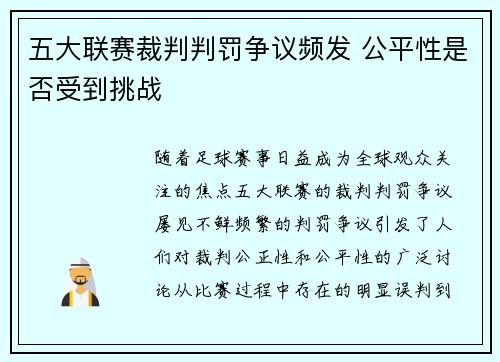 五大联赛裁判判罚争议频发 公平性是否受到挑战

随着足球赛事日益成为全球观众关注的焦点五大联赛的裁判判罚争议屡见不鲜频繁的判罚争议引发了人们对裁判公正性和公平性的广泛讨论从比赛过程中存在的明显误判到